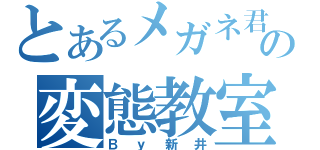 とあるメガネ君の
変態教室
By新井